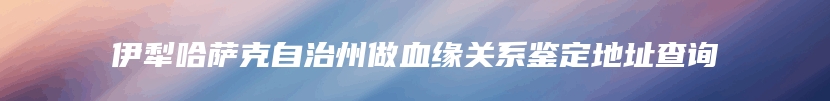 伊犁哈萨克自治州做血缘关系鉴定地址查询